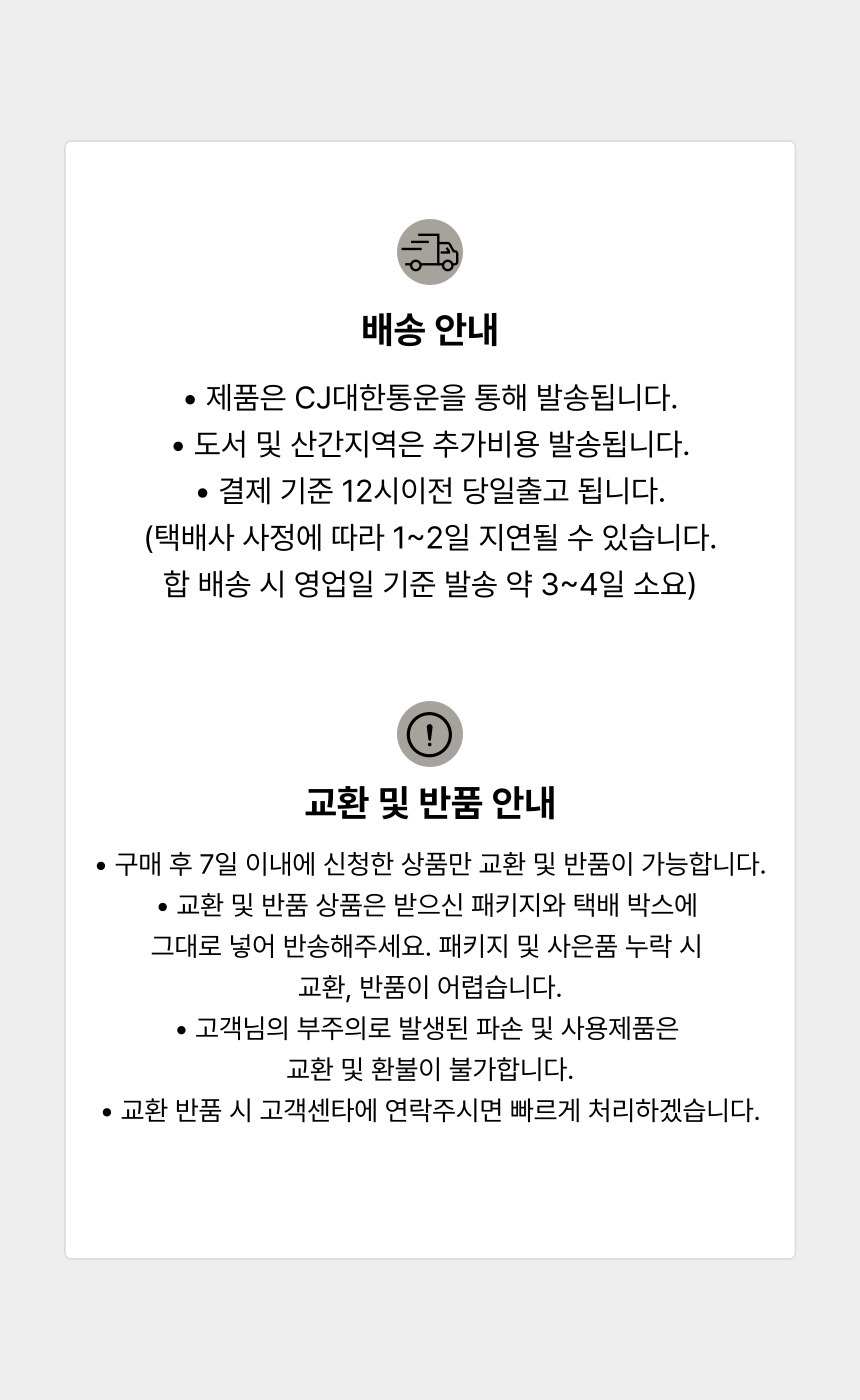 배송 안내

• 제품은 CJ대한통운을 통해 발송됩니다.
• 도서 및 산간지역은 추가비용 발송됩니다.
• 결제 기준 12시이전 당일출고 됩니다.
(택배사 사정에 따라 1~2일 지연될 수 있습니다.
합 배송 시 영업일 기준 발송 약 3~4일 소요)

교환 및 반품 안내

• 구매 후 7일 이내에 신청한 상품만 교환 및 반품이 가능합니다.
• 교환 및 반품 상품은 받으신 패키지와 택배 박스에 그대로 넣어 반송해주세요. 패키지 및 사은품 누락 시 교환, 반품이 어렵습니다.
• 고객님의 부주의로 발생된 파손 및 사용제품은 교환 및 환불이 불가합니다.
• 교환 반품 시 고객센타에 연락주시면 빠르게 처리하겠습니다.